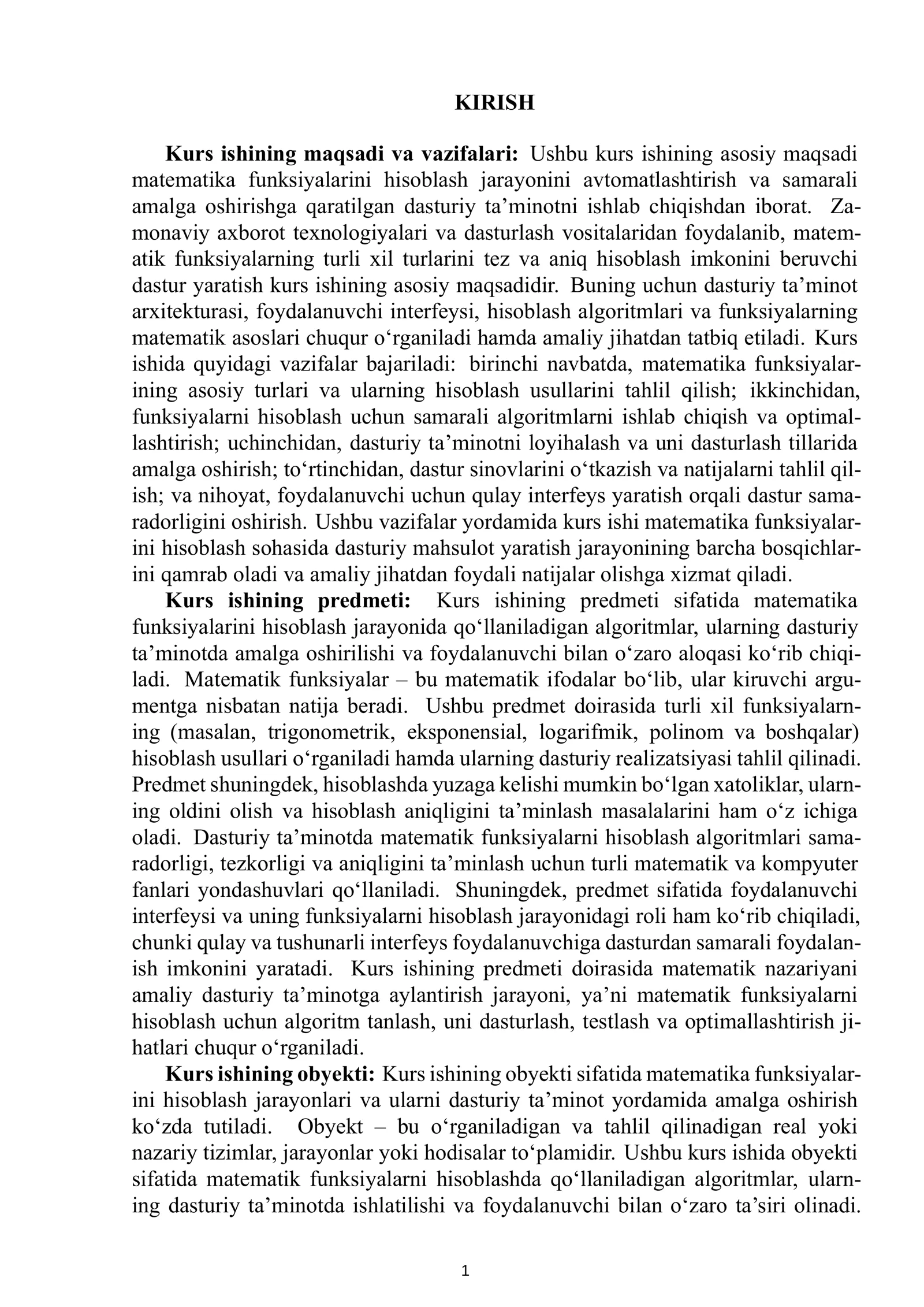 KIRISH

Kurs ishining maqsadi va vazifalari: Ushbu kurs ishining asosiy maqsadi matematika funksiyalarini hisoblash jarayonini avtomatlashtirish va samarali amalga oshirishga qaratilgan dasturiy ta'minotni ishlab chiqishdan iborat. Zamonaviy axborot texnologiyalari va dasturlash vositalaridan foydalanib, matematik funksiyalarning turli xil turlarini tez va aniq hisoblash imkonini beruvchi dastur yaratish kurs ishining asosiy maqsadidir. Buning uchun dasturiy ta'minot arxitekturasi, foydalanuvchi interfeysi, hisoblash algoritmlari va funksiyalarning matematik asoslari chuqur o'rganiladi hamda amaliy jihatdan tatbiq etiladi. Kurs ishida quyidagi vazifalar bajariladi: birinchi navbatda, matematika funksiyalarining asosiy turlari va ularning hisoblash usullarini tahlil qilish; ikkinchidan, funksiyalarni hisoblash uchun samarali algoritmlarni ishlab chiqish va optimallashtirish; uchinchidan, dasturiy ta'minotni loyihalash va uni dasturlash tillarida amalga oshirish; to'rtinchidan, dastur sinovlarini o'tkazish va natijalarni tahlil qilish; va nihoyat, foydalanuvchi uchun qulay interfeys yaratish orqali dastur samaradorligini oshirish. Ushbu vazifalar yordamida kurs ishi matematika funksiyalarini hisoblash sohasida dasturiy mahsulot yaratish jarayonining barcha bosqichlarini qamrab oladi va amaliy jihatdan foydali natijalar olishga xizmat qiladi.

Kurs ishining predmeti: Kurs ishining predmeti sifatida matematika funksiyalarini hisoblash jarayonida qo'llaniladigan algoritmlar, ularning dasturiy ta'minotda amalga oshirilishi va foydalanuvchi bilan o'zaro aloqasi ko'rib chiqiladi. Matematik funksiyalar – bu matematik ifodalar bo'lib, ular kiruvchi argumentga nisbatan natija beradi. Ushbu predmet doirasida turli xil funksiyalarning (masalan, trigonometrik, eksponensial, logarifmik, polinom va boshqalar) hisoblash usullari o'rganiladi hamda ularning dasturiy realizatsiyasi tahlil qilinadi. Predmet shuningdek, hisoblashda yuzaga kelishi mumkin bo'lgan xatoliklar, ularning oldini olish va hisoblash aniqligini ta'minlash masalalarini ham o'z ichiga oladi. Dasturiy ta'minotda matematik funksiyalarni hisoblash algoritmlari samaradorligi, tezkorligi va aniqligini ta'minlash uchun turli matematik va kompyuter fanlari yondashuvlari qo'llaniladi. Shuningdek, predmet sifatida foydalanuvchi interfeysi va uning funksiyalarni hisoblash jarayonidagi roli ham ko'rib chiqiladi, chunki qulay va tushunarli interfeys foydalanuvchiga dasturdan samarali foydalanish imkonini yaratadi. Kurs ishining predmeti doirasida matematik nazariyani amaliy dasturiy ta'minotga aylantirish jarayoni, ya'ni matematik funksiyalarni hisoblash uchun algoritm tanlash, uni dasturlash, testlash va optimallashtirish jihatlari chuqur o'rganiladi.

Kurs ishining obyekti: Kurs ishining obyekti sifatida matematika funksiyalarini hisoblash jarayonlari va ularni dasturiy ta'minot yordamida amalga oshirish ko'zda tutiladi. Obyekt – bu o'rganiladigan va tahlil qilinadigan real yoki nazariy tizimlar, jarayonlar yoki hodisalar to'plamidir. Ushbu kurs ishida obyekti sifatida matematik funksiyalarni hisoblashda qo'llaniladigan algoritmlar, ularning dasturiy ta'minotda ishlatilishi va foydalanuvchi bilan o'zaro ta'siri olinadi.

1